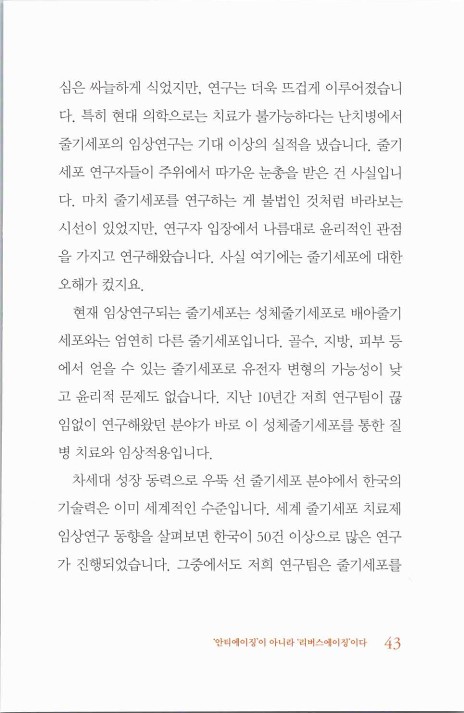 심은 싸늘하게 식었지만, 연구는 더욱 뜨겁게 이루어졌습니다. 특히 현대 의학으로는 치료가 불가능하다는 난치병에서 줄기세포의 임상연구는 기대 이상의 실적을 냈습니다. 줄기세포 연구자들이 주위에서 따가운 눈총을 받은 건 사실입니다. 마치 줄기세포를 연구하는 게 불법인 것처럼 바라보는 시선이 있었지만, 연구자 입장에서 나름대로 윤리적인 관점을 가지고 연구해왔습니다. 사실 여기에는 줄기세포에 대한 오해가 컸지요.

현재 임상연구되는 줄기세포는 성체줄기세포로 배아줄기세포와는 엄연히 다른 줄기세포입니다. 골수, 지방, 피부 등에서 얻을 수 있는 줄기세포로 유전자 변형의 가능성이 낮고 윤리적 문제도 없습니다. 지난 10년간 저희 연구팀이 끊임없이 연구해왔던 분야가 바로 이 성체줄기세포를 통한 질병 치료와 임상적용입니다.

차세대 성장 동력으로 우뚝 선 줄기세포 분야에서 한국의 기술력은 이미 세계적인 수준입니다. 세계 줄기세포 치료제 임상연구 동향을 살펴보면 한국이 50건 이상으로 많은 연구가 진행되었습니다. 그중에서도 저희 연구팀은 줄기세포를

'안티에이징'이 아니라 '리버스에이징'이다 43